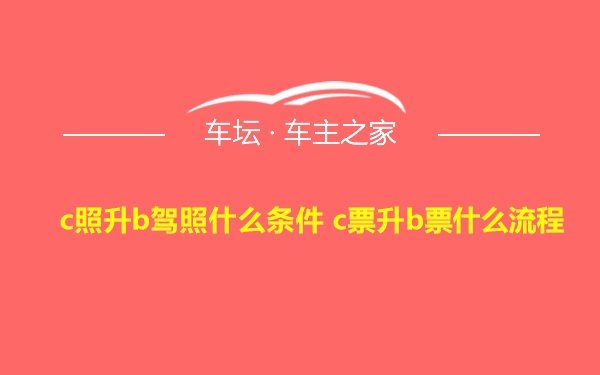 车坛 · 车主之家

c照升b驾照什么条件 c票升b票什么流程